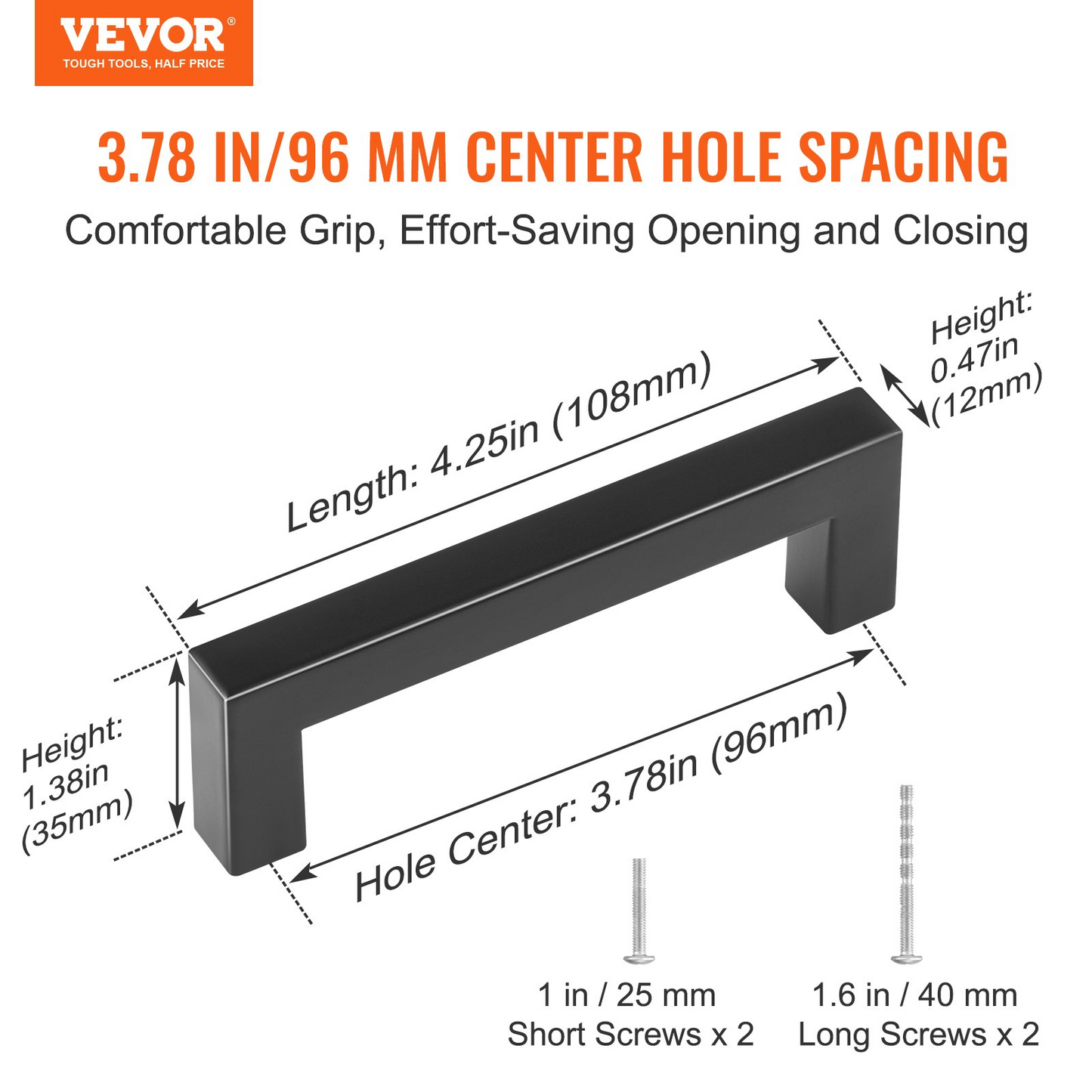 VEVOR®
TOUGH TOOLS, HALF PRICE

3.78 IN/96 MM CENTER HOLE SPACING

Comfortable Grip, Effort-Saving Opening and Closing

Length: 4.25in (108mm)

Height: 0.47in (12mm)

Height: 1.38in (35mm)

Hole Center: 3.78in (96mm)

1 in / 25 mm
Short Screws x 2

1.6 in / 40 mm
Long Screws x 2